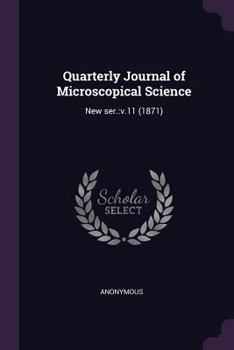 Quarterly Journal of Microscopical Science

New ser.:v.11 (1871)

Scholar SELECT

ANONYMOUS